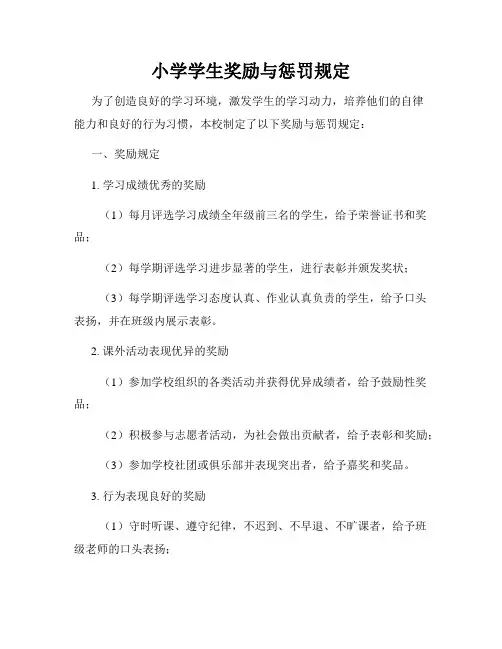 小学学生奖励与惩罚规定

为了创造良好的学习环境，激发学生的学习动力，培养他们的自律能力和良好的行为习惯，本校制定了以下奖励与惩罚规定：

一、奖励规定

1. 学习成绩优秀的奖励

（1）每月评选学习成绩全年级前三名的学生，给予荣誉证书和奖品；

（2）每学期评选学习进步显著的学生，进行表彰并颁发奖状；

（3）每学期评选学习态度认真、作业认真负责的学生，给予口头表扬，并在班级内展示表彰。

2. 课外活动表现优异的奖励

（1）参加学校组织的各类活动并获得优异成绩者，给予鼓励性奖品；

（2）积极参与志愿者活动，为社会做出贡献者，给予表彰和奖励；

（3）参加学校社团或俱乐部并表现突出者，给予嘉奖和奖品。

3. 行为表现良好的奖励

（1）守时听课、遵守纪律，不迟到、不早退、不旷课者，给予班级老师的口头表扬；